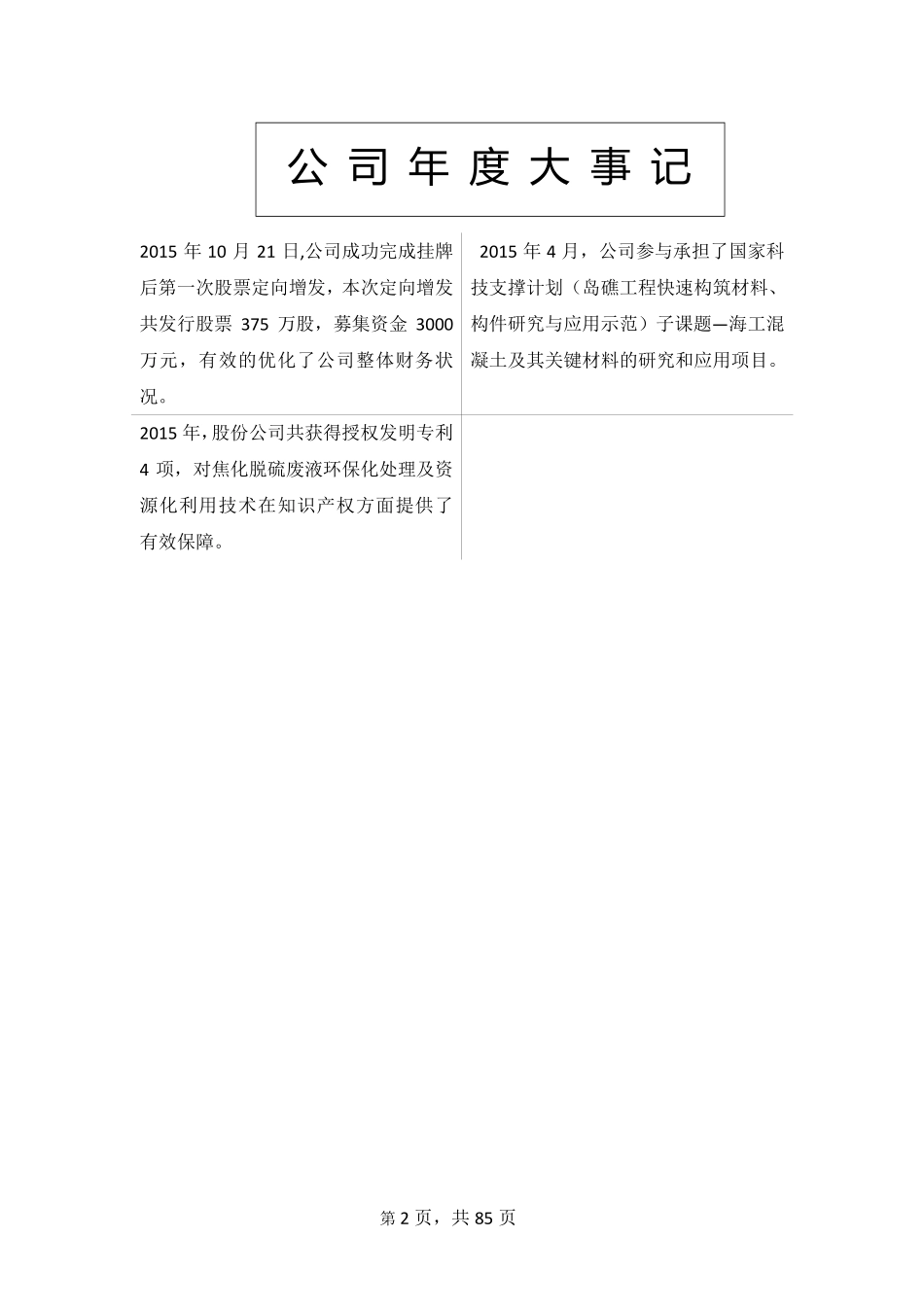 公司年度大事记

| 2015 年 10 月 21 日,公司成功完成挂牌后第一次股票定向增发，本次定向增发共发行股票 375 万股，募集资金 3000 万元，有效的优化了公司整体财务状况。 | 2015 年 4 月，公司参与承担了国家科技支撑计划（岛礁工程快速构筑材料、构件研究与应用示范）子课题—海工混凝土及其关键材料的研究和应用项目。 |
|---|---|
| 2015 年，股份公司共获得授权发明专利 4 项，对焦化脱硫废液环保化处理及资源化利用技术在知识产权方面提供了有效保障。 | |

第 2 页，共 85 页